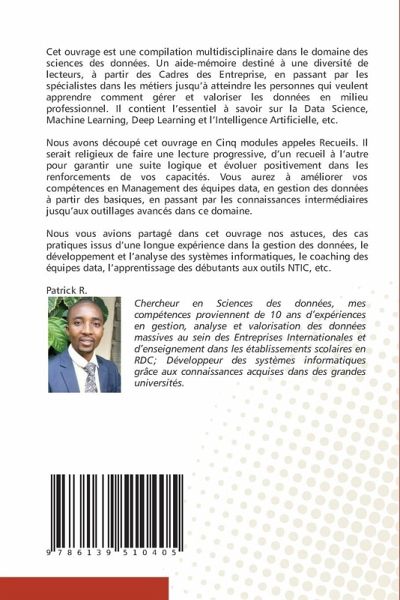 Cet ouvrage est une compilation multidisciplinaire dans le domaine des sciences des données. Un aide-mémoire destiné à une diversité de lecteurs, à partir des Cadres des Entreprise, en passant par les spécialistes dans les métiers jusqu'à atteindre les personnes qui veulent apprendre comment gérer et valoriser les données en milieu professionnel. Il contient l'essentiel à savoir sur la Data Science, Machine Learning, Deep Learning et l'Intelligence Artificielle, etc.

Nous avons découpé cet ouvrage en Cinq modules appeles Recueils. Il serait religieux de faire une lecture progressive, d'un recueil à l'autre pour garantir une suite logique et évoluer positivement dans les renforcements de vos capacités. Vous aurez à améliorer vos compétences en Management des équipes data, en gestion des données à partir des basiques, en passant par les connaissances intermédiaires jusqu'aux outillages avancés dans ce domaine.

Nous vous avions partagé dans cet ouvrage nos astuces, des cas pratiques issus d'une longue expérience dans la gestion des données, le développement et l'analyse des systèmes informatiques, le coaching des équipes data, l'apprentissage des débutants aux outils NTIC, etc.

Patrick R.

Chercheur en Sciences des données, mes compétences proviennent de 10 ans d'expériences en gestion, analyse et valorisation des données massives au sein des Entreprises Internationales et d'enseignement dans les établissements scolaires en RDC; Développeur des systèmes informatiques grâce aux connaissances acquises dans des grandes universités.

9 786139 510405